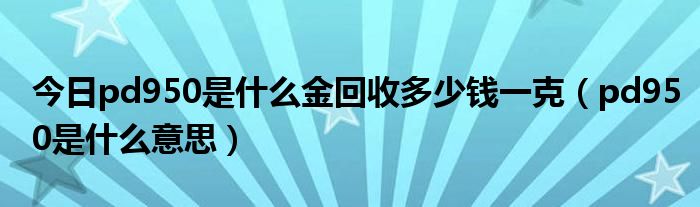 今日pd950是什么金回收多少钱一克（pd950是什么意思）